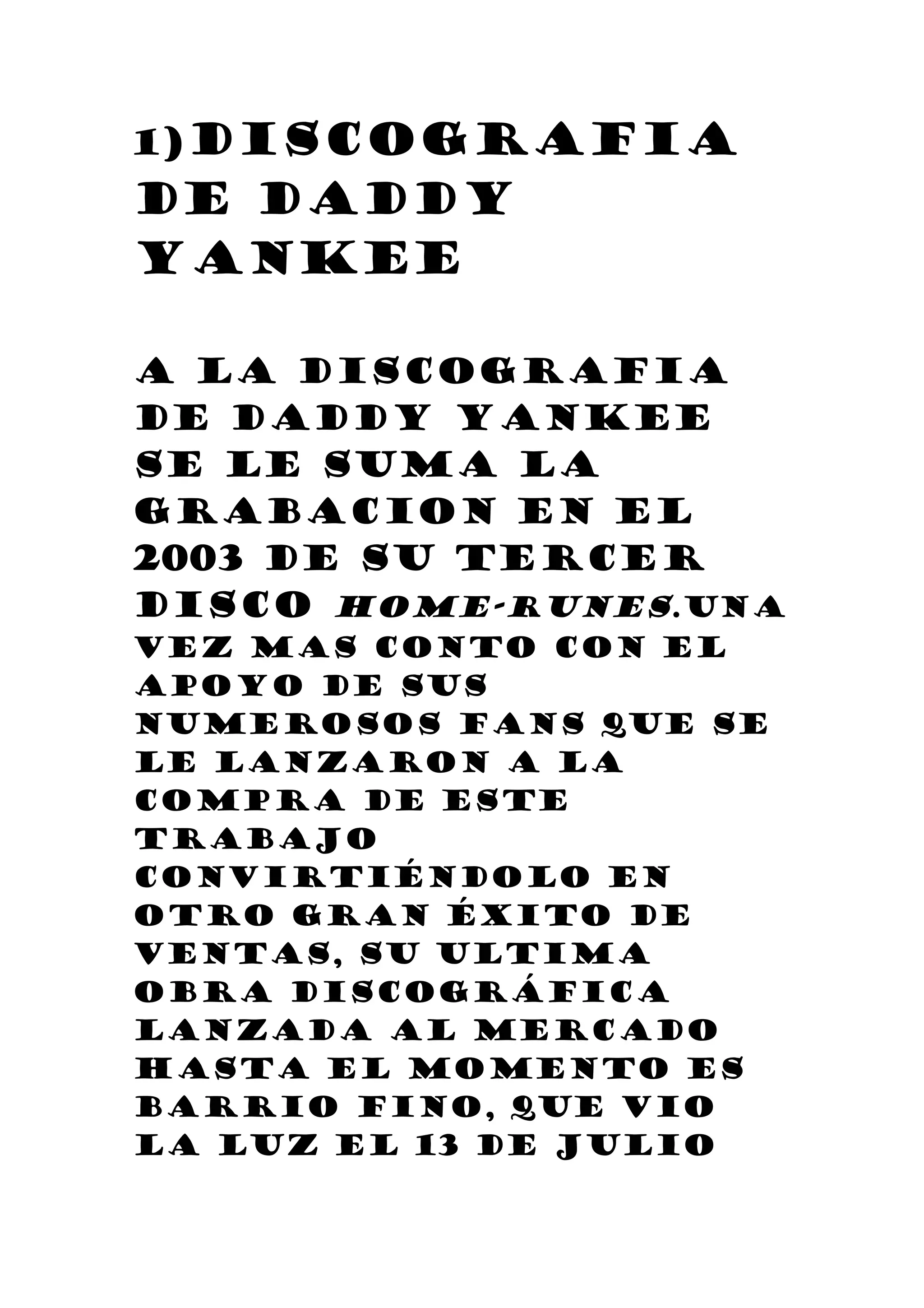 1)DISCOGRAFIA DE DADDY YANKEE

A LA DISCOGRAFIA DE DADDY YANKEE SE LE SUMA LA GRABACION EN EL 2003 DE SU TERCER DISCO HOME-RUNES.UNA VEZ MAS CONTO CON EL APOYO DE SUS NUMEROSOS FANS QUE SE LE LANZARON A LA COMPRA DE ESTE TRABAJO CONVIRTIÉNDOLO EN OTRO GRAN ÉXITO DE VENTAS, SU ULTIMA OBRA DISCOGRÁFICA LANZADA AL MERCADO HASTA EL MOMENTO ES BARRIO FINO, QUE VIO LA LUZ EL 13 DE JULIO